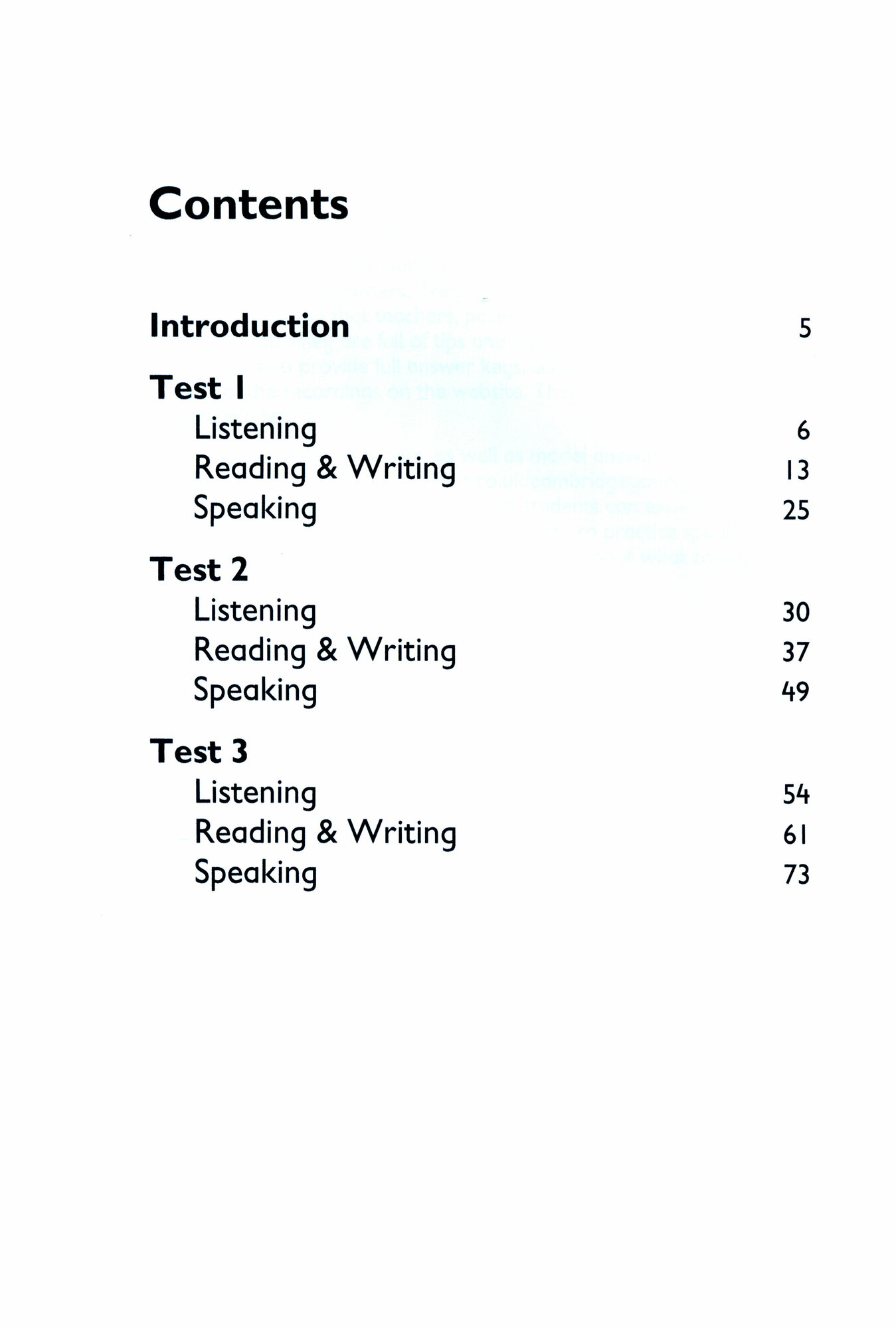 Contents

Introduction 5

Test 1
Listening 6
Reading & Writing 13
Speaking 25

Test 2
Listening 30
Reading & Writing 37
Speaking 49

Test 3
Listening 54
Reading & Writing 61
Speaking 73